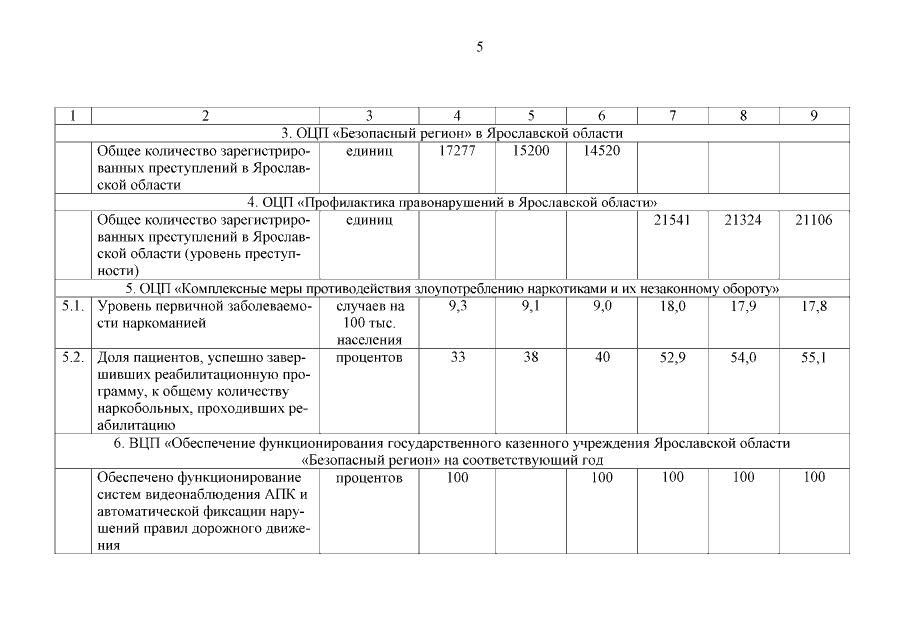 5

| 1 | 2 | 3 | 4 | 5 | 6 | 7 | 8 | 9 |
|---|---|---|---|---|---|---|---|---|
| 3. ОЦП «Безопасный регион» в Ярославской области | | | | | | | | |
| | Общее количество зарегистрированных преступлений в Ярославской области | единиц | 17277 | 15200 | 14520 | | | |
| 4. ОЦП «Профилактика правонарушений в Ярославской области» | | | | | | | | |
| | Общее количество зарегистрированных преступлений в Ярославской области (уровень преступности) | единиц | | | | 21541 | 21324 | 21106 |
| 5. ОЦП «Комплексные меры противодействия злоупотреблению наркотиками и их незаконному обороту» | | | | | | | | |
| 5.1. | Уровень первичной заболеваемости наркоманией | случаев на 100 тыс. населения | 9,3 | 9,1 | 9,0 | 18,0 | 17,9 | 17,8 |
| 5.2. | Доля пациентов, успешно завершивших реабилитационную программу, к общему количеству наркобольных, проходивших реабилитацию | процентов | 33 | 38 | 40 | 52,9 | 54,0 | 55,1 |
| 6. ВЦП «Обеспечение функционирования государственного казенного учреждения Ярославской области «Безопасный регион» на соответствующий год | | | | | | | | |
| | Обеспечено функционирование систем видеонаблюдения АПК и автоматической фиксации нарушений правил дорожного движения | процентов | 100 | | 100 | 100 | 100 | 100 |